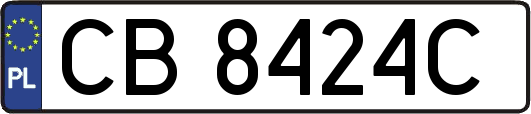 PL
CB 8424C